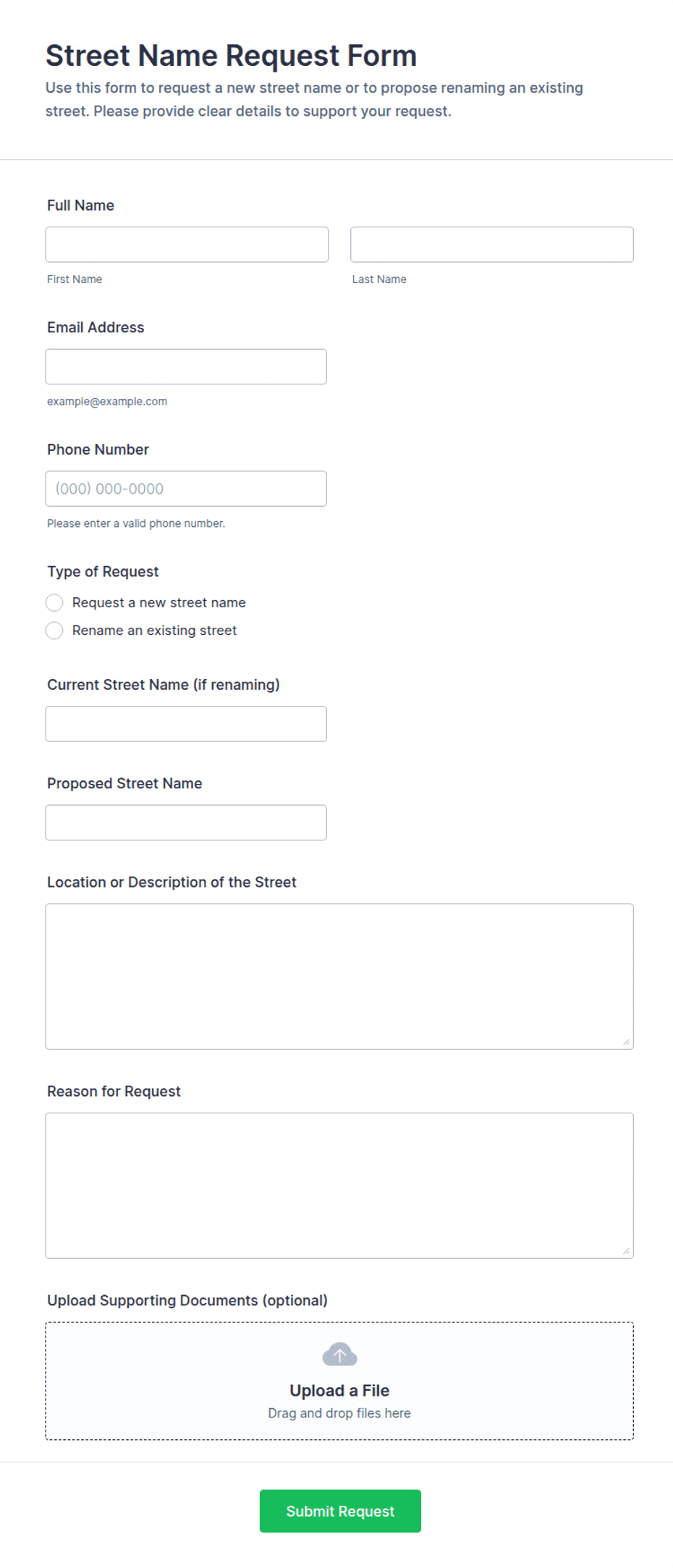 Street Name Request Form

Use this form to request a new street name or to propose renaming an existing street. Please provide clear details to support your request.

Full Name

First Name

Last Name

Email Address

example@example.com

Phone Number

(000) 000-0000

Please enter a valid phone number.

Type of Request

Request a new street name

Rename an existing street

Current Street Name (if renaming)

Proposed Street Name

Location or Description of the Street

Reason for Request

Upload Supporting Documents (optional)

Upload a File

Drag and drop files here

Submit Request